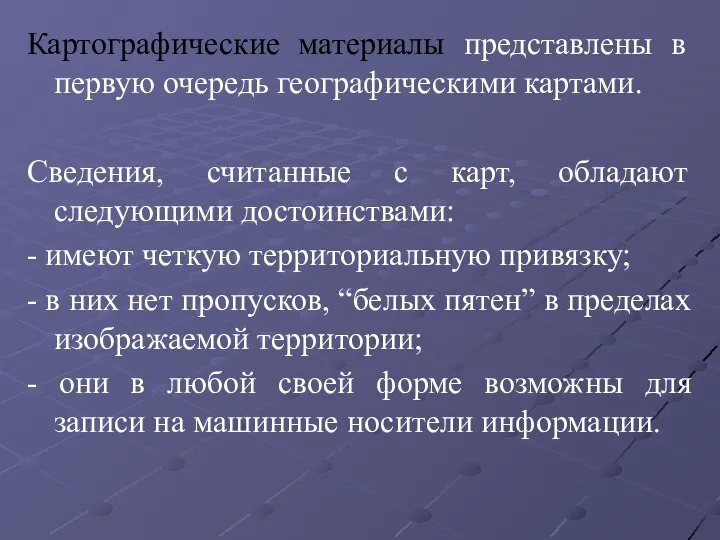 Картографические материалы представлены в первую очередь географическими картами.

Сведения, считанные с карт, обладают следующими достоинствами:

- имеют четкую территориальную привязку;

- в них нет пропусков, “белых пятен” в пределах изображаемой территории;

- они в любой своей форме возможны для записи на машинные носители информации.